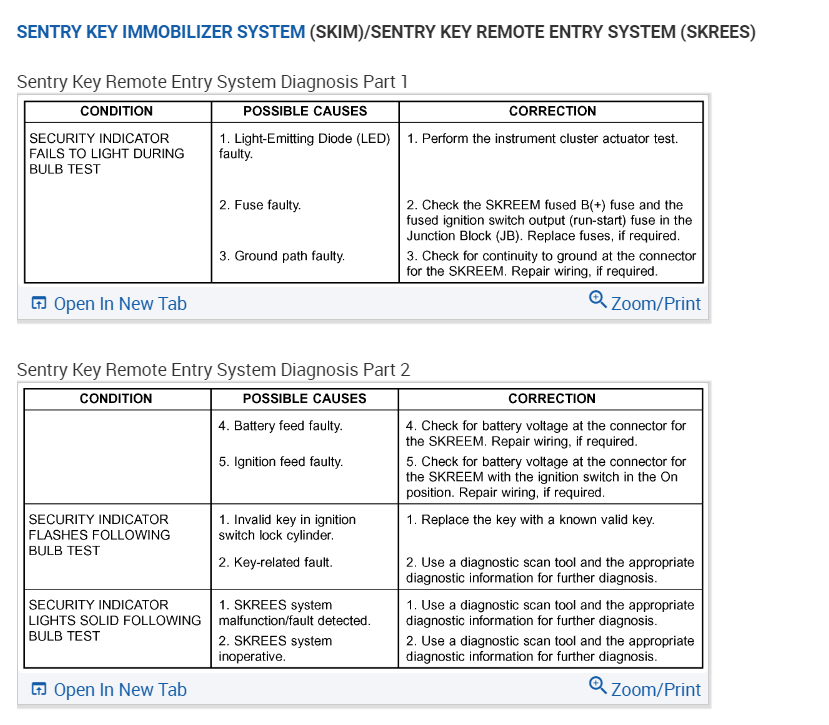 SENTRY KEY IMMOBILIZER SYSTEM (SKIM)/SENTRY KEY REMOTE ENTRY SYSTEM (SKREES)

Sentry Key Remote Entry System Diagnosis Part 1

| CONDITION | POSSIBLE CAUSES | CORRECTION |
|---|---|---|
| SECURITY INDICATOR FAILS TO LIGHT DURING BULB TEST | 1. Light-Emitting Diode (LED) faulty. | 1. Perform the instrument cluster actuator test. |
| | 2. Fuse faulty. | 2. Check the SKREEM fused B(+) fuse and the fused ignition switch output (run-start) fuse in the Junction Block (JB). Replace fuses, if required. |
| | 3. Ground path faulty. | 3. Check for continuity to ground at the connector for the SKREEM. Repair wiring, if required. |

Open In New Tab Zoom/Print

Sentry Key Remote Entry System Diagnosis Part 2

| CONDITION | POSSIBLE CAUSES | CORRECTION |
|---|---|---|
| | 4. Battery feed faulty. | 4. Check for battery voltage at the connector for the SKREEM. Repair wiring, if required. |
| | 5. Ignition feed faulty. | 5. Check for battery voltage at the connector for the SKREEM with the ignition switch in the On position. Repair wiring, if required. |
| SECURITY INDICATOR FLASHES FOLLOWING BULB TEST | 1. Invalid key in ignition switch lock cylinder. | 1. Replace the key with a known valid key. |
| | 2. Key-related fault. | 2. Use a diagnostic scan tool and the appropriate diagnostic information for further diagnosis. |
| SECURITY INDICATOR LIGHTS SOLID FOLLOWING BULB TEST | 1. SKREES system malfunction/fault detected. | 1. Use a diagnostic scan tool and the appropriate diagnostic information for further diagnosis. |
| | 2. SKREES system inoperative. | 2. Use a diagnostic scan tool and the appropriate diagnostic information for further diagnosis. |

Open In New Tab Zoom/Print